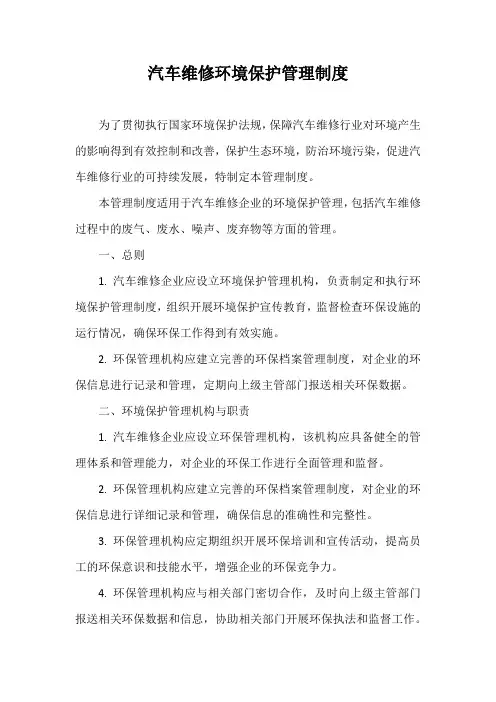 汽车维修环境保护管理制度

为了贯彻执行国家环境保护法规，保障汽车维修行业对环境产生的影响得到有效控制和改善，保护生态环境，防治环境污染，促进汽车维修行业的可持续发展，特制定本管理制度。

本管理制度适用于汽车维修企业的环境保护管理，包括汽车维修过程中的废气、废水、噪声、废弃物等方面的管理。

一、总则

1. 汽车维修企业应设立环境保护管理机构，负责制定和执行环境保护管理制度，组织开展环境保护宣传教育，监督检查环保设施的运行情况，确保环保工作得到有效实施。

2. 环保管理机构应建立完善的环保档案管理制度，对企业的环保信息进行记录和管理，定期向上级主管部门报送相关环保数据。

二、环境保护管理机构与职责

1. 汽车维修企业应设立环保管理机构，该机构应具备健全的管理体系和管理能力，对企业的环保工作进行全面管理和监督。

2. 环保管理机构应建立完善的环保档案管理制度，对企业的环保信息进行详细记录和管理，确保信息的准确性和完整性。

3. 环保管理机构应定期组织开展环保培训和宣传活动，提高员工的环保意识和技能水平，增强企业的环保竞争力。

4. 环保管理机构应与相关部门密切合作，及时向上级主管部门报送相关环保数据和信息，协助相关部门开展环保执法和监督工作。